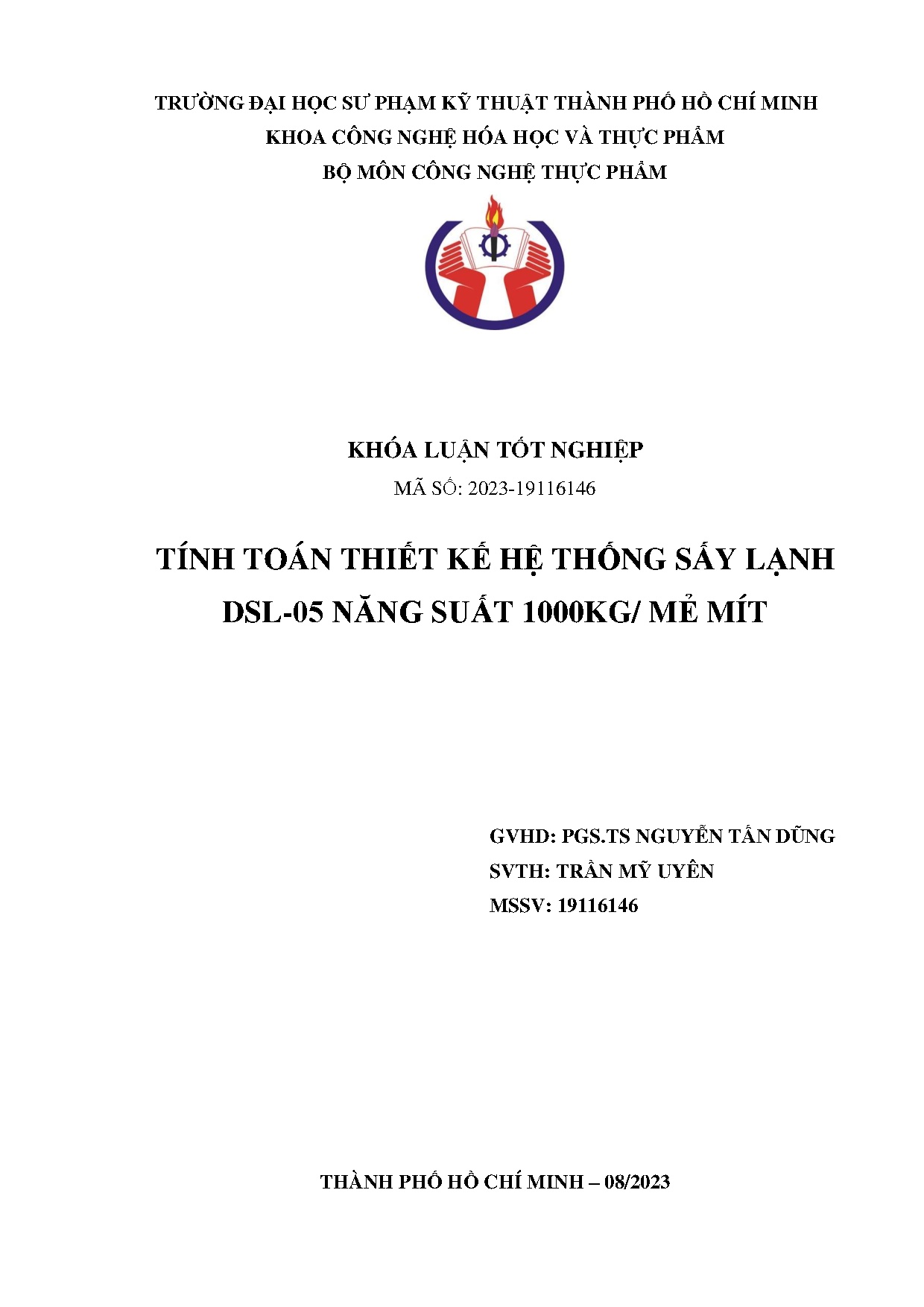 TRƯỜNG ĐẠI HỌC SƯ PHẠM KỸ THUẬT THÀNH PHỐ HỒ CHÍ MINH
KHOA CÔNG NGHỆ HÓA HỌC VÀ THỰC PHẨM
BỘ MÔN CÔNG NGHỆ THỰC PHẨM

KHÓA LUẬN TỐT NGHIỆP
MÃ SỐ: 2023-19116146

TÍNH TOÁN THIẾT KẾ HỆ THỐNG SẤY LẠNH DSL-05 NĂNG SUẤT 1000KG/ MẺ MÍT

GVHD: PGS.TS NGUYỄN TẤN DŨNG
SVTH: TRẦN MỸ UYÊN
MSSV: 19116146

THÀNH PHỐ HỒ CHÍ MINH – 08/2023